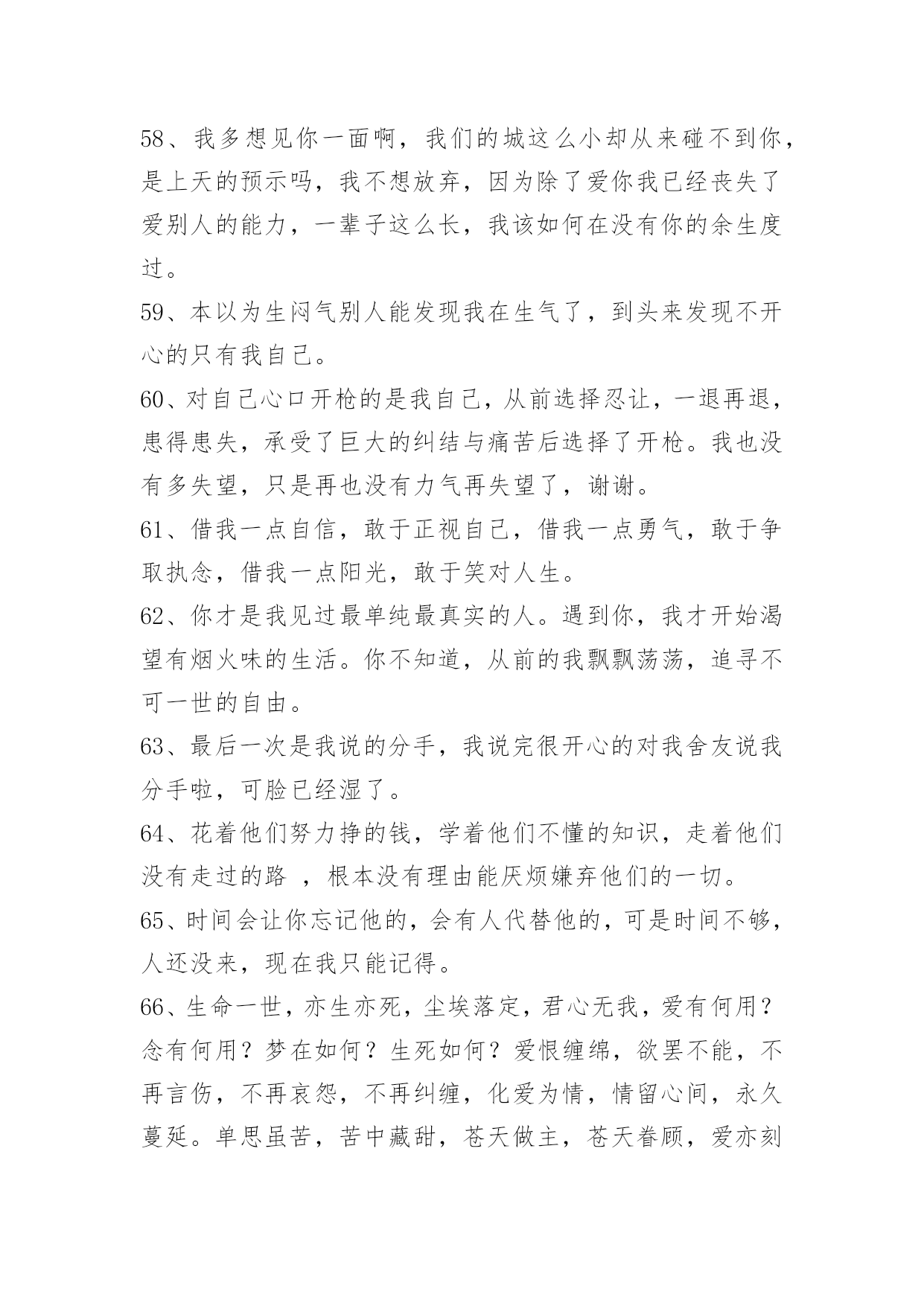 58、我多想见你一面啊，我们的城这么小却从来碰不到你，是上天的预示吗，我不想放弃，因为除了爱你我已经丧失了爱别人的能力，一辈子这么长，我该如何在没有你的余生度过。

59、本以为生闷气别人能发现我在生气了，到头来发现不开心的只有我自己。

60、对自己心口开枪的是我自己，从前选择忍让，一退再退，患得患失，承受了巨大的纠结与痛苦后选择了开枪。我也没有多失望，只是再也没有力气再失望了，谢谢。

61、借我一点自信，敢于正视自己，借我一点勇气，敢于争取执念，借我一点阳光，敢于笑对人生。

62、你才是我见过最单纯最真实的人。遇到你，我才开始渴望有烟火味的生活。你不知道，从前的我飘飘荡荡，追寻不可一世的自由。

63、最后一次是我说的分手，我说完很开心的对我舍友说我分手啦，可脸已经湿了。

64、花着他们努力挣的钱，学着他们不懂的知识，走着他们没有走过的路 ，根本没有理由能厌烦嫌弃他们的一切。

65、时间会让你忘记他的，会有人代替他的，可是时间不够，人还没来，现在我只能记得。

66、生命一世，亦生亦死，尘埃落定，君心无我，爱有何用？念有何用？梦在如何？生死如何？爱恨缠绵，欲罢不能，不再言伤，不再哀怨，不再纠缠，化爱为情，情留心间，永久蔓延。单思虽苦，苦中藏甜，苍天做主，苍天眷顾，爱亦刻